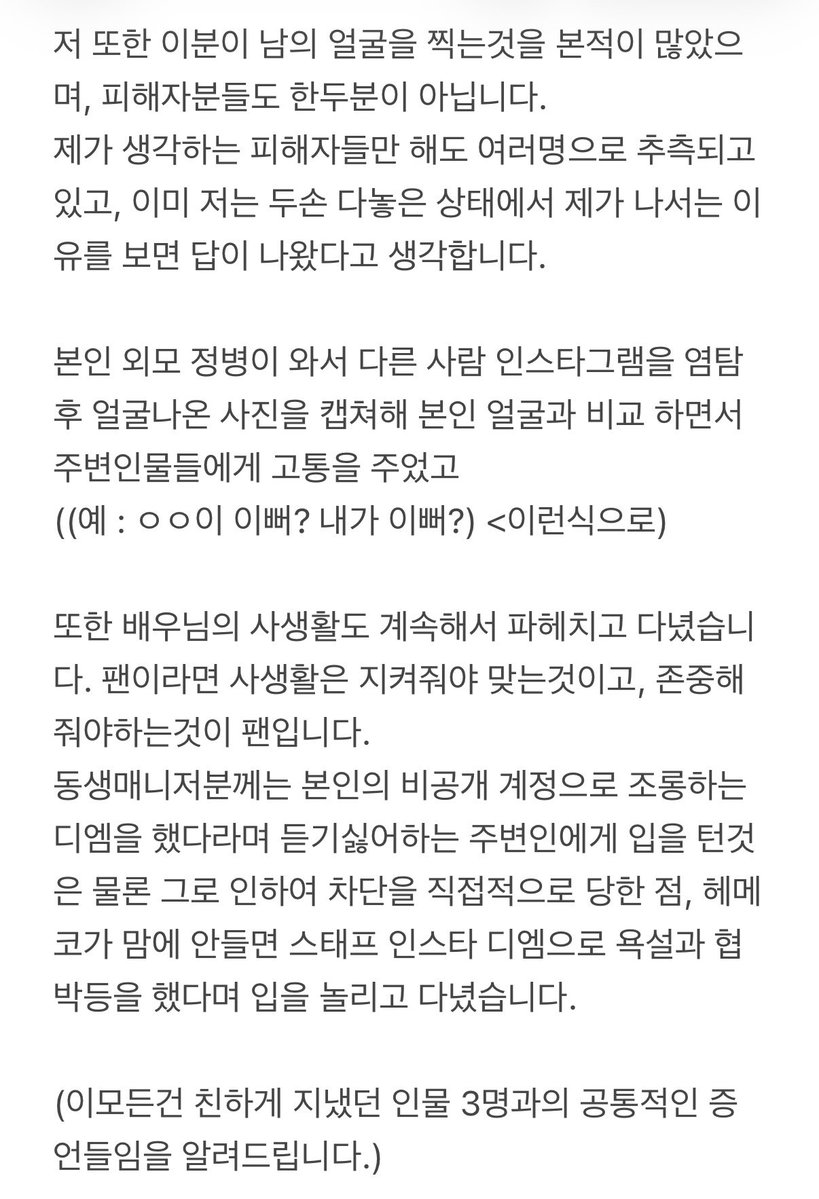 저 또한 이분이 남의 얼굴을 찍는것을 본적이 많았으며, 피해자분들도 한두분이 아닙니다.
제가 생각하는 피해자들만 해도 여러명으로 추측되고 있고, 이미 저는 두손 다놓은 상태에서 제가 나서는 이유를 보면 답이 나왔다고 생각합니다.

본인 외모 정병이 와서 다른 사람 인스타그램을 염탐 후 얼굴나온 사진을 캡쳐해 본인 얼굴과 비교 하면서 주변인물들에게 고통을 주었고
((예 : ㅇㅇ이 이뻐? 내가 이뻐?) <이런식으로)

또한 배우님의 사생활도 계속해서 파헤치고 다녔습니다. 팬이라면 사생활은 지켜줘야 맞는것이고, 존중해줘야하는것이 팬입니다.
동생매니저분께는 본인의 비공개 계정으로 조롱하는 디엠을 했다라며 듣기싫어하는 주변인에게 입을 턴것은 물론 그로 인하여 차단을 직접적으로 당한 점, 헤메코가 맘에 안들면 스태프 인스타 디엠으로 욕설과 협박등을 했다며 입을 놀리고 다녔습니다.

(이모든건 친하게 지냈던 인물 3명과의 공통적인 증언들임을 알려드립니다.)